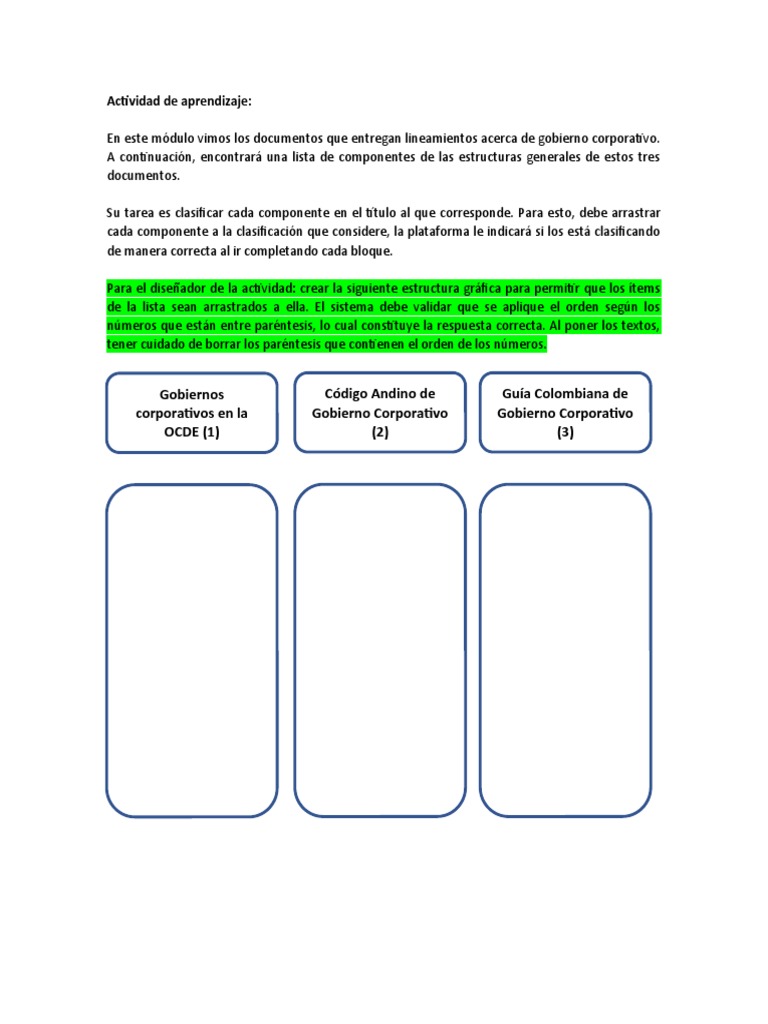 Actividad de aprendizaje:

En este módulo vimos los documentos que entregan lineamientos acerca de gobierno corporativo. A continuación, encontrará una lista de componentes de las estructuras generales de estos tres documentos.

Su tarea es clasificar cada componente en el título al que corresponde. Para esto, debe arrastrar cada componente a la clasificación que considere, la plataforma le indicará si los está clasificando de manera correcta al ir completando cada bloque.

Para el diseñador de la actividad: crear la siguiente estructura gráfica para permitir que los ítems de la lista sean arrastrados a ella. El sistema debe validar que se aplique el orden según los números que están entre paréntesis, lo cual constituye la respuesta correcta. Al poner los textos, tener cuidado de borrar los paréntesis que contienen el orden de los números.

Gobiernos corporativos en la OCDE (1)

Código Andino de Gobierno Corporativo (2)

Guía Colombiana de Gobierno Corporativo (3)